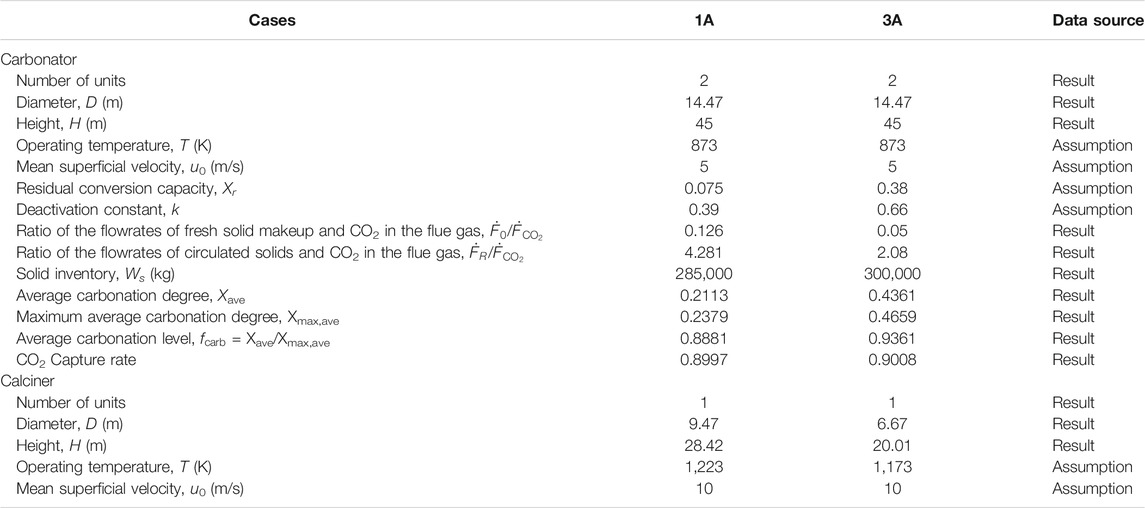 | Cases | 1A | 3A | Data source |
|---|---|---|---|
| Carbonator | | | |
| Number of units | 2 | 2 | Result |
| Diameter, $D$ (m) | 14.47 | 14.47 | Result |
| Height, $H$ (m) | 45 | 45 | Result |
| Operating temperature, $T$ (K) | 873 | 873 | Assumption |
| Mean superficial velocity, $u_0$ (m/s) | 5 | 5 | Assumption |
| Residual conversion capacity, $X_r$ | 0.075 | 0.38 | Assumption |
| Deactivation constant, $k$ | 0.39 | 0.66 | Assumption |
| Ratio of the flowrates of fresh solid makeup and $CO_2$ in the flue gas, $\dot{F}_0/\dot{F}_{CO_2}$ | 0.126 | 0.05 | Result |
| Ratio of the flowrates of circulated solids and $CO_2$ in the flue gas, $\dot{F}_R/\dot{F}_{CO_2}$ | 4.281 | 2.08 | Result |
| Solid inventory, $W_s$ (kg) | 285,000 | 300,000 | Result |
| Average carbonation degree, $X_{ave}$ | 0.2113 | 0.4361 | Result |
| Maximum average carbonation degree, $X_{max,ave}$ | 0.2379 | 0.4659 | Result |
| Average carbonation level, $f_{carb} = X_{ave}/X_{max,ave}$ | 0.8881 | 0.9361 | Result |
| $CO_2$ Capture rate | 0.8997 | 0.9008 | Result |
| Calciner | | | |
| Number of units | 1 | 1 | Result |
| Diameter, $D$ (m) | 9.47 | 6.67 | Result |
| Height, $H$ (m) | 28.42 | 20.01 | Result |
| Operating temperature, $T$ (K) | 1,223 | 1,173 | Assumption |
| Mean superficial velocity, $u_0$ (m/s) | 10 | 10 | Assumption |